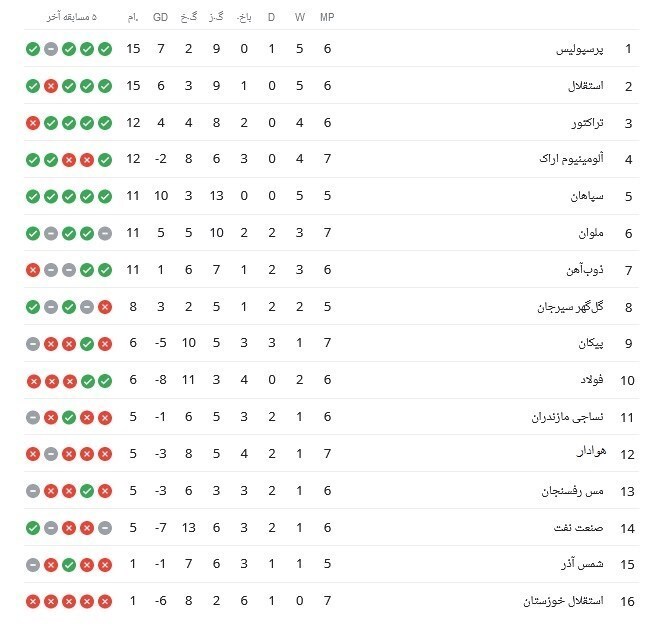 | | | MP | W | D | باخ. | گ.ز | گ.خ | GD | ام. | ۵ مسابقه آخر |
|---|---|---|---|---|---|---|---|---|---|---|
| 1 | پرسپولیس | 6 | 5 | 1 | 0 | 9 | 2 | 7 | 15 | |
| 2 | استقلال | 6 | 5 | 0 | 1 | 9 | 3 | 6 | 15 | |
| 3 | تراکتور | 6 | 4 | 0 | 2 | 8 | 4 | 4 | 12 | |
| 4 | آلومینیوم اراک | 7 | 4 | 0 | 3 | 6 | 8 | -2 | 12 | |
| 5 | سپاهان | 5 | 5 | 0 | 0 | 13 | 3 | 10 | 11 | |
| 6 | ملوان | 7 | 3 | 2 | 2 | 10 | 5 | 5 | 11 | |
| 7 | ذوب‌آهن | 6 | 3 | 2 | 1 | 7 | 6 | 1 | 11 | |
| 8 | گل‌گهر سیرجان | 5 | 2 | 2 | 1 | 5 | 2 | 3 | 8 | |
| 9 | پیکان | 7 | 1 | 3 | 3 | 5 | 10 | -5 | 6 | |
| 10 | فولاد | 6 | 2 | 0 | 4 | 3 | 11 | -8 | 6 | |
| 11 | نساجی مازندران | 6 | 1 | 2 | 3 | 5 | 6 | -1 | 5 | |
| 12 | هوادار | 7 | 1 | 2 | 4 | 5 | 8 | -3 | 5 | |
| 13 | مس رفسنجان | 6 | 1 | 2 | 3 | 3 | 6 | -3 | 5 | |
| 14 | صنعت نفت | 6 | 1 | 2 | 3 | 6 | 13 | -7 | 5 | |
| 15 | شمس آذر | 5 | 1 | 1 | 3 | 6 | 7 | -1 | 1 | |
| 16 | استقلال خوزستان | 7 | 0 | 1 | 6 | 2 | 8 | -6 | 1 | |